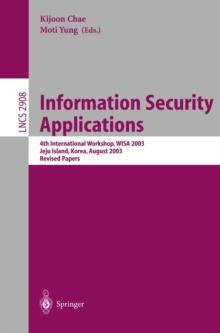 Kijoon Chae
Moti Yung (Eds.)

LNCS 2908

Information Security Applications

4th International Workshop, WISA 2003
Jeju Island, Korea, August 2003
Revised Papers

Springer